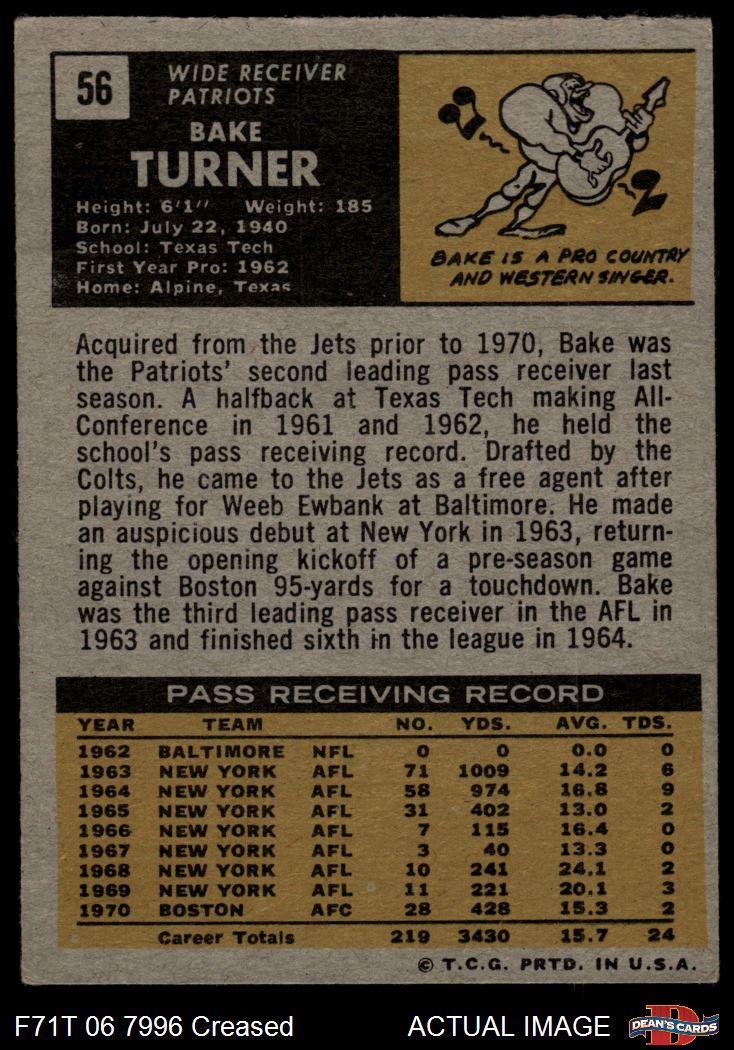 56

WIDE RECEIVER
PATRIOTS

BAKE
TURNER

Height: 6'1" Weight: 185
Born: July 22, 1940
School: Texas Tech
First Year Pro: 1962
Home: Alpine, Texas

BAKE IS A PRO COUNTRY AND WESTERN SINGER.

Acquired from the Jets prior to 1970, Bake was the Patriots' second leading pass receiver last season. A halfback at Texas Tech making All-Conference in 1961 and 1962, he held the school's pass receiving record. Drafted by the Colts, he came to the Jets as a free agent after playing for Weeb Ewbank at Baltimore. He made an auspicious debut at New York in 1963, returning the opening kickoff of a pre-season game against Boston 95-yards for a touchdown. Bake was the third leading pass receiver in the AFL in 1963 and finished sixth in the league in 1964.

PASS RECEIVING RECORD

| YEAR | TEAM | | NO. | YDS. | AVG. | TDS. |
|---|---|---|---|---|---|---|
| 1962 | BALTIMORE | NFL | 0 | 0 | 0.0 | 0 |
| 1963 | NEW YORK | AFL | 71 | 1009 | 14.2 | 6 |
| 1964 | NEW YORK | AFL | 58 | 974 | 16.8 | 9 |
| 1965 | NEW YORK | AFL | 31 | 402 | 13.0 | 2 |
| 1966 | NEW YORK | AFL | 7 | 115 | 16.4 | 0 |
| 1967 | NEW YORK | AFL | 3 | 40 | 13.3 | 0 |
| 1968 | NEW YORK | AFL | 10 | 241 | 24.1 | 2 |
| 1969 | NEW YORK | AFL | 11 | 221 | 20.1 | 3 |
| 1970 | BOSTON | AFC | 28 | 428 | 15.3 | 2 |
| | Career Totals | | 219 | 3430 | 15.7 | 24 |

© T.C.G. PRTD. IN U.S.A.

F71T 06 7996 Creased

ACTUAL IMAGE

DEAN'S CARDS